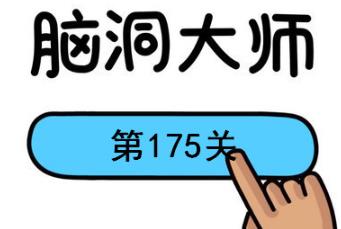 脑洞大师

第175关